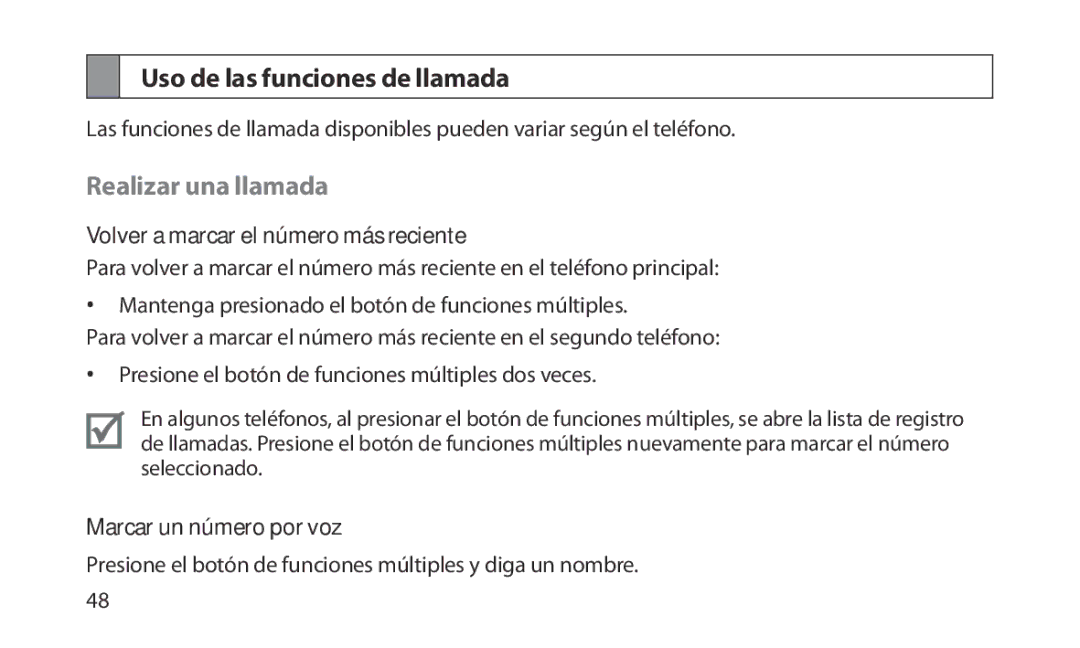 Uso de las funciones de llamada

Las funciones de llamada disponibles pueden variar según el teléfono.

Realizar una llamada

Volver a marcar el número más reciente

Para volver a marcar el número más reciente en el teléfono principal:

• Mantenga presionado el botón de funciones múltiples.

Para volver a marcar el número más reciente en el segundo teléfono:

• Presione el botón de funciones múltiples dos veces.

En algunos teléfonos, al presionar el botón de funciones múltiples, se abre la lista de registro de llamadas. Presione el botón de funciones múltiples nuevamente para marcar el número seleccionado.

Marcar un número por voz

Presione el botón de funciones múltiples y diga un nombre.

48